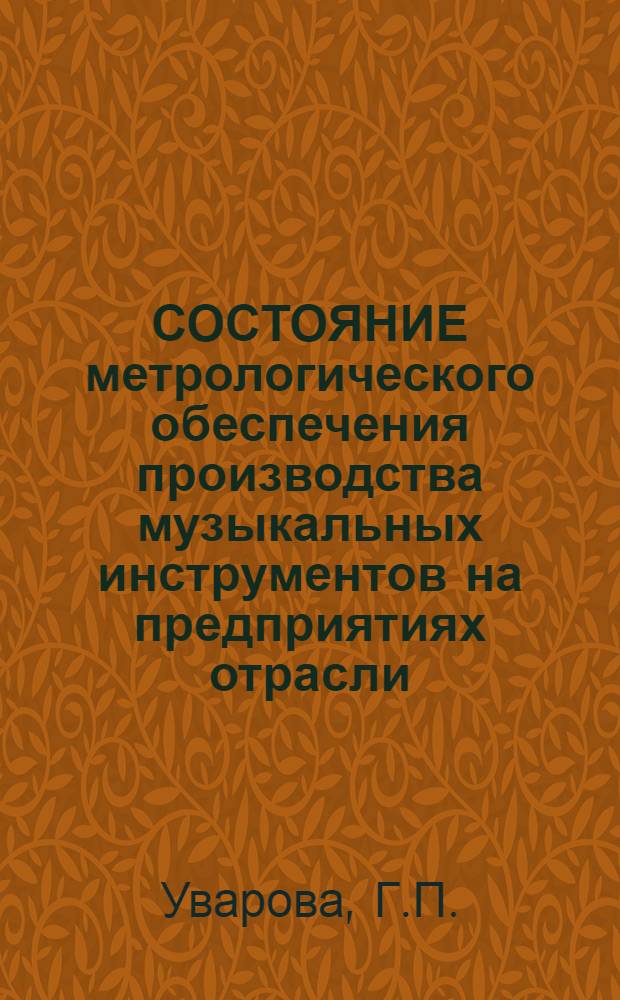 СОСТОЯНИЕ метрологического обеспечения производства музыкальных инструментов на предприятиях отрасли

Уварова, Г.П.